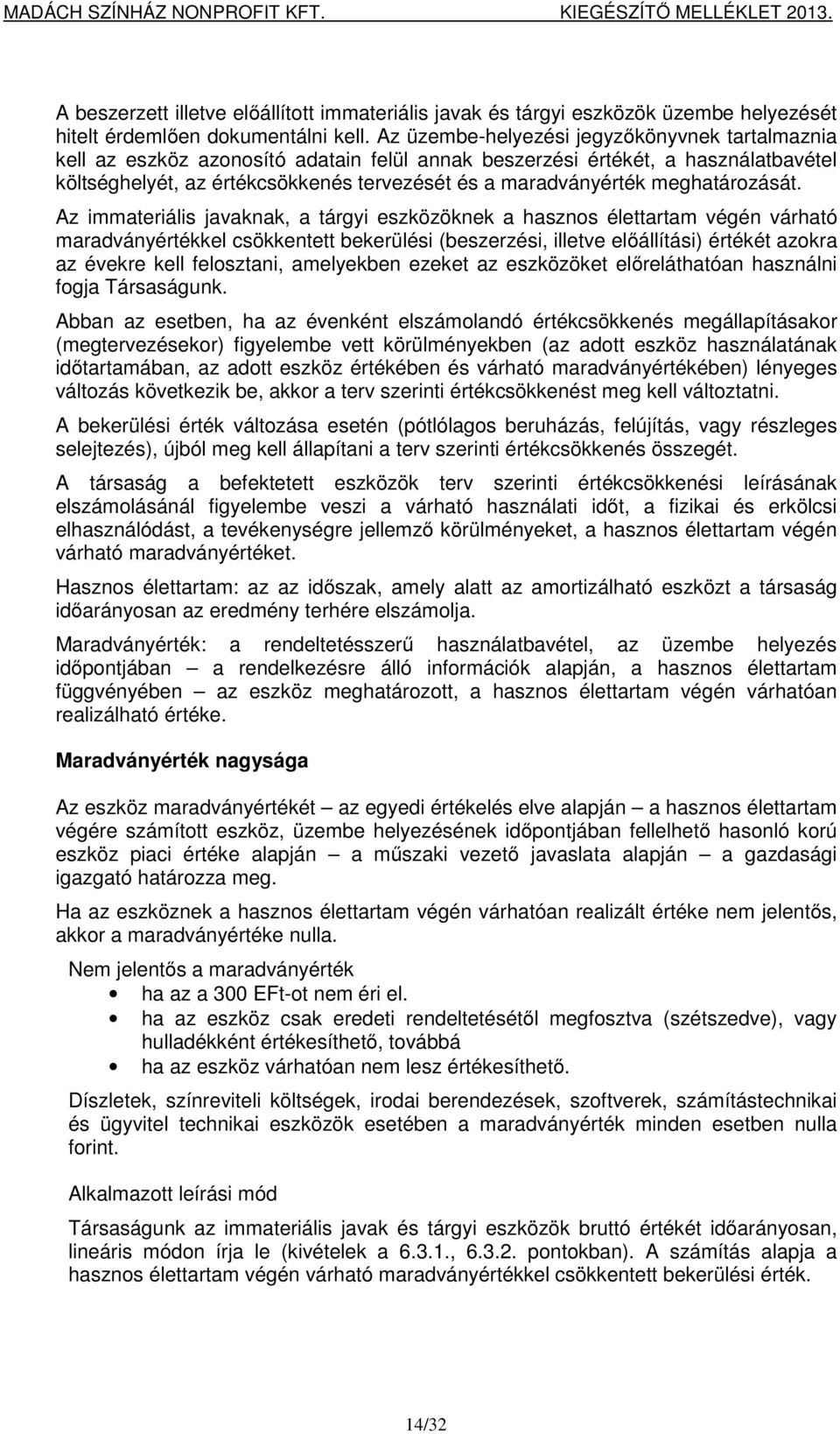 MADÁCH SZÍNHÁZ NONPROFIT KFT. KIEGÉSZÍTŐ MELLÉKLET 2013.

A beszerzett illetve előállított immateriális javak és tárgyi eszközök üzembe helyezését hitelt érdemlően dokumentálni kell. Az üzembe-helyezési jegyzőkönyvnek tartalmaznia kell az eszköz azonosító adatain felül annak beszerzési értékét, a használatbavétel költséghelyét, az értékcsökkenés tervezését és a maradványérték meghatározását.

Az immateriális javaknak, a tárgyi eszközöknek a hasznos élettartam végén várható maradványértékkel csökkentett bekerülési (beszerzési, illetve előállítási) értékét azokra az évekre kell felosztani, amelyekben ezeket az eszközöket előreláthatóan használni fogja Társaságunk.

Abban az esetben, ha az évenként elszámolandó értékcsökkenés megállapításakor (megtervezésekor) figyelembe vett körülményekben (az adott eszköz használatának időtartamában, az adott eszköz értékében és várható maradványértékében) lényeges változás következik be, akkor a terv szerinti értékcsökkenést meg kell változtatni.

A bekerülési érték változása esetén (pótlólagos beruházás, felújítás, vagy részleges selejtezés), újból meg kell állapítani a terv szerinti értékcsökkenés összegét.

A társaság a befektetett eszközök terv szerinti értékcsökkenési leírásának elszámolásánál figyelembe veszi a várható használati időt, a fizikai és erkölcsi elhasználódást, a tevékenységre jellemző körülményeket, a hasznos élettartam végén várható maradványértéket.

Hasznos élettartam: az az időszak, amely alatt az amortizálható eszközt a társaság időarányosan az eredmény terhére elszámolja.

Maradványérték: a rendeltetésszerű használatbavétel, az üzembe helyezés időpontjában – a rendelkezésre álló információk alapján, a hasznos élettartam függvényében – az eszköz meghatározott, a hasznos élettartam végén várhatóan realizálható értéke.

Maradványérték nagysága

Az eszköz maradványértékét – az egyedi értékelés elve alapján – a hasznos élettartam végére számított eszköz, üzembe helyezésének időpontjában fellelhető hasonló korú eszköz piaci értéke alapján – a műszaki vezető javaslata alapján – a gazdasági igazgató határozza meg.

Ha az eszköznek a hasznos élettartam végén várhatóan realizált értéke nem jelentős, akkor a maradványértéke nulla.

Nem jelentős a maradványérték
• ha az a 300 EFt-ot nem éri el.
• ha az eszköz csak eredeti rendeltetésétől megfosztva (szétszedve), vagy hulladékként értékesíthető, továbbá
• ha az eszköz várhatóan nem lesz értékesíthető.

Díszletek, színreviteli költségek, irodai berendezések, szoftverek, számítástechnikai és ügyvitel technikai eszközök esetében a maradványérték minden esetben nulla forint.

Alkalmazott leírási mód

Társaságunk az immateriális javak és tárgyi eszközök bruttó értékét időarányosan, lineáris módon írja le (kivételek a 6.3.1., 6.3.2. pontokban). A számítás alapja a hasznos élettartam végén várható maradványértékkel csökkentett bekerülési érték.

14/32